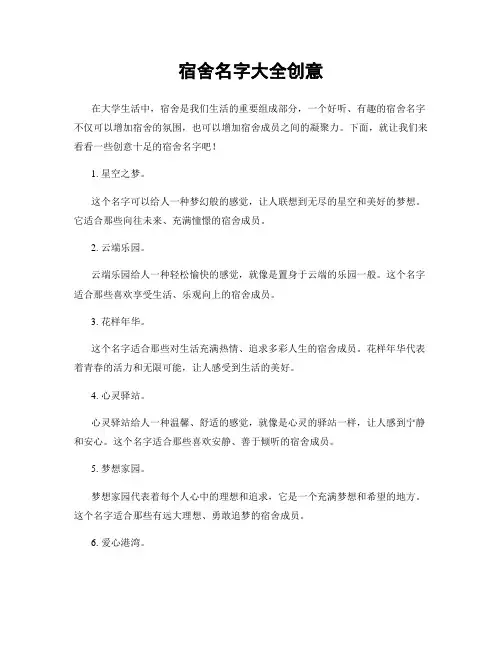 宿舍名字大全创意

在大学生活中，宿舍是我们生活的重要组成部分，一个好听、有趣的宿舍名字不仅可以增加宿舍的氛围，也可以增加宿舍成员之间的凝聚力。下面，就让我们来看看一些创意十足的宿舍名字吧！

1. 星空之梦。

这个名字可以给人一种梦幻般的感觉，让人联想到无尽的星空和美好的梦想。它适合那些向往未来、充满憧憬的宿舍成员。

2. 云端乐园。

云端乐园给人一种轻松愉快的感觉，就像是置身于云端的乐园一般。这个名字适合那些喜欢享受生活、乐观向上的宿舍成员。

3. 花样年华。

这个名字适合那些对生活充满热情、追求多彩人生的宿舍成员。花样年华代表着青春的活力和无限可能，让人感受到生活的美好。

4. 心灵驿站。

心灵驿站给人一种温馨、舒适的感觉，就像是心灵的驿站一样，让人感到宁静和安心。这个名字适合那些喜欢安静、善于倾听的宿舍成员。

5. 梦想家园。

梦想家园代表着每个人心中的理想和追求，它是一个充满梦想和希望的地方。这个名字适合那些有远大理想、勇敢追梦的宿舍成员。

6. 爱心港湾。